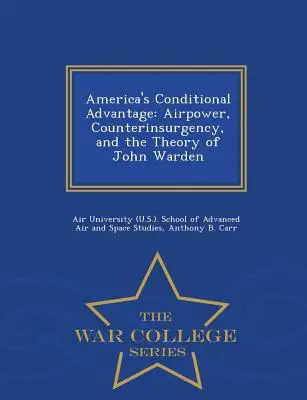 America's Conditional Advantage: Airpower, Counterinsurgency, and the Theory of John Warden

Air University (U.S.). School of Advanced Air and Space Studies, Anthony B. Carr

THE
WAR COLLEGE
SERIES